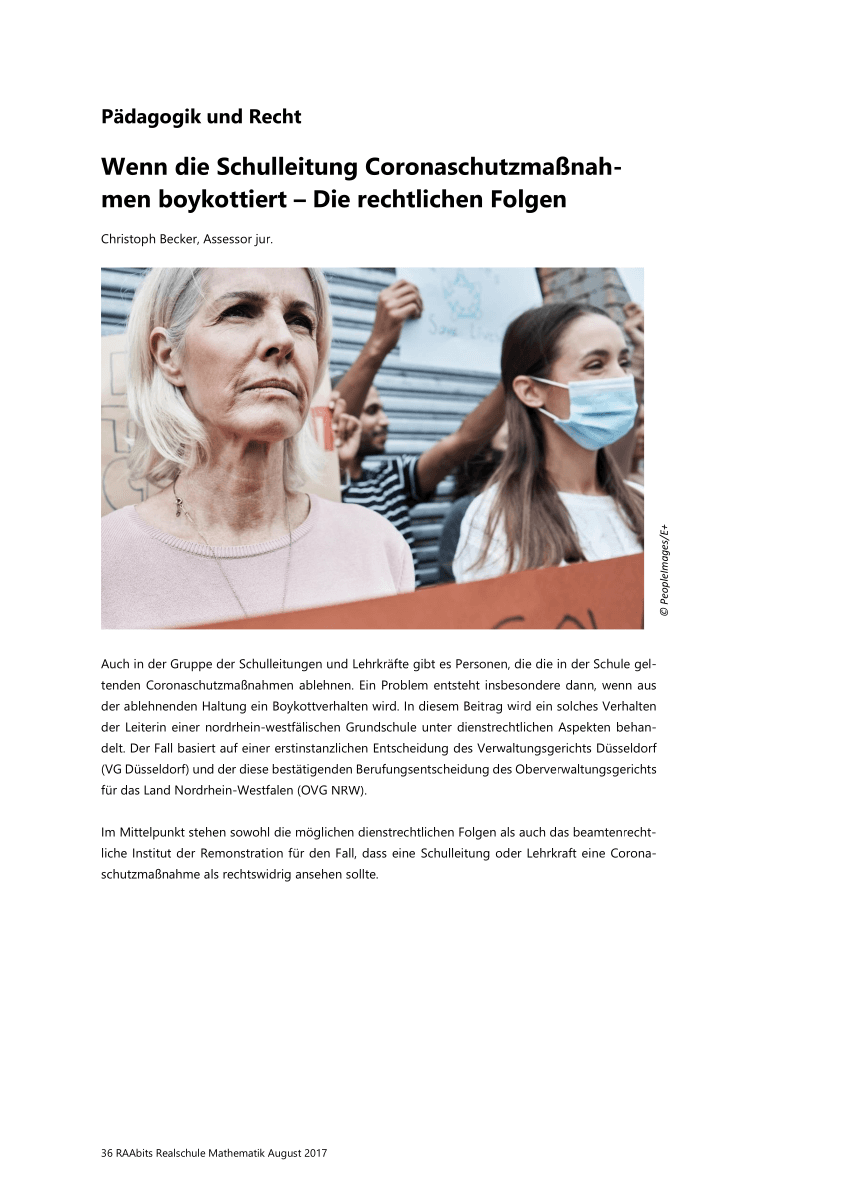 Pädagogik und Recht

Wenn die Schulleitung Coronaschutzmaßnahmen boykottiert – Die rechtlichen Folgen

Christoph Becker, Assessor jur.

© PeopleImages/E+

Auch in der Gruppe der Schulleitungen und Lehrkräfte gibt es Personen, die die in der Schule geltenden Coronaschutzmaßnahmen ablehnen. Ein Problem entsteht insbesondere dann, wenn aus der ablehnenden Haltung ein Boykottverhalten wird. In diesem Beitrag wird ein solches Verhalten der Leiterin einer nordrhein-westfälischen Grundschule unter dienstrechtlichen Aspekten behandelt. Der Fall basiert auf einer erstinstanzlichen Entscheidung des Verwaltungsgerichts Düsseldorf (VG Düsseldorf) und der diese bestätigenden Berufungsentscheidung des Oberverwaltungsgerichts für das Land Nordrhein-Westfalen (OVG NRW).

Im Mittelpunkt stehen sowohl die möglichen dienstrechtlichen Folgen als auch das beamtenrechtliche Institut der Remonstration für den Fall, dass eine Schulleitung oder Lehrkraft eine Coronaschutzmaßnahme als rechtswidrig ansehen sollte.

36 RAAbits Realschule Mathematik August 2017